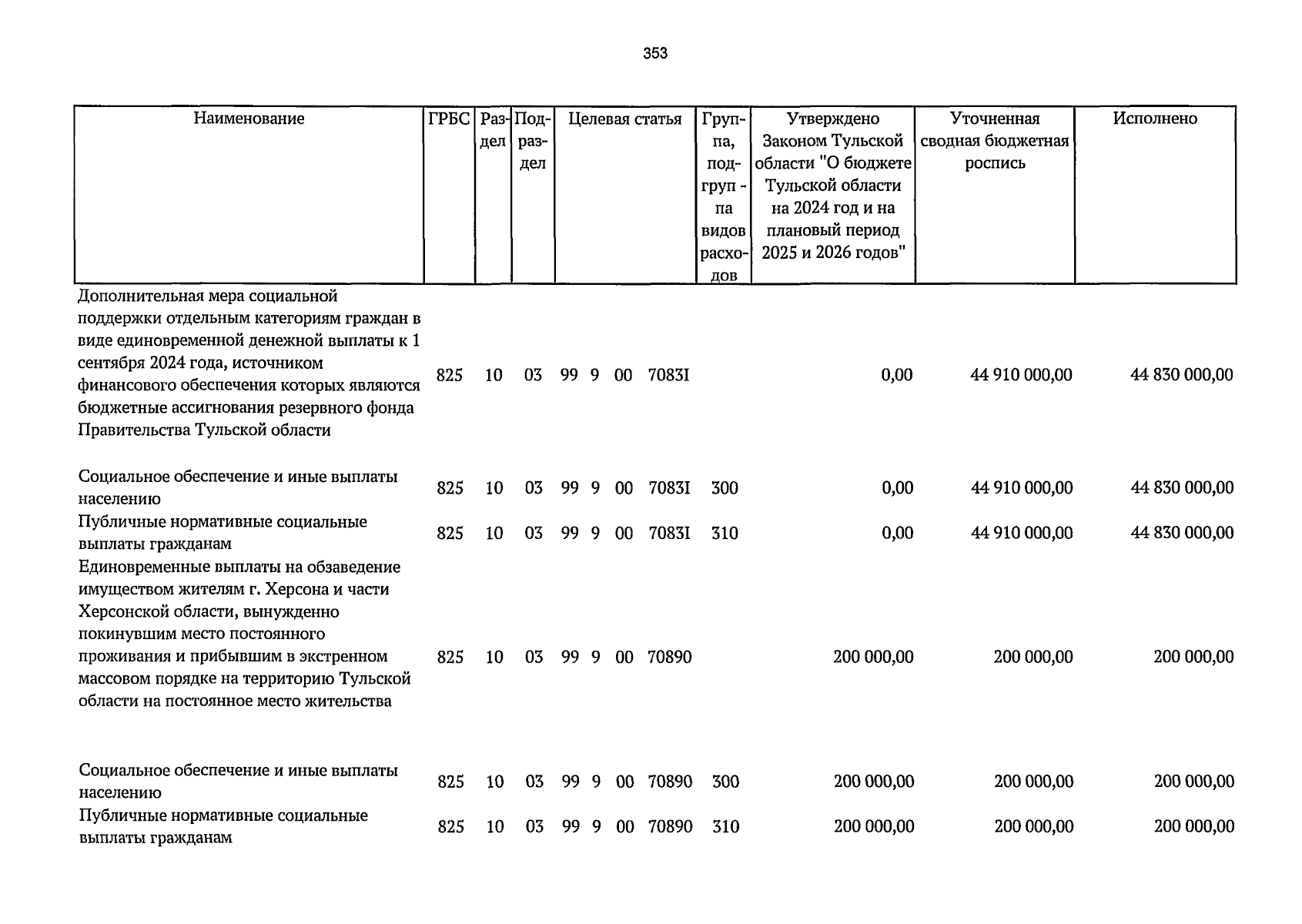 353

| Наименование | ГРБС | Раздел | Подраздел | Целевая статья | Группа, подгруп - па видов расходов | Утверждено Законом Тульской области "О бюджете Тульской области на 2024 год и на плановый период 2025 и 2026 годов" | Уточненная сводная бюджетная роспись | Исполнено |
|---|---|---|---|---|---|---|---|---|
| Дополнительная мера социальной поддержки отдельным категориям граждан в виде единовременной денежной выплаты к 1 сентября 2024 года, источником финансового обеспечения которых являются бюджетные ассигнования резервного фонда Правительства Тульской области | 825 | 10 | 03 | 99 9 00 7083I | | 0,00 | 44 910 000,00 | 44 830 000,00 |
| Социальное обеспечение и иные выплаты населению | 825 | 10 | 03 | 99 9 00 7083I | 300 | 0,00 | 44 910 000,00 | 44 830 000,00 |
| Публичные нормативные социальные выплаты гражданам | 825 | 10 | 03 | 99 9 00 7083I | 310 | 0,00 | 44 910 000,00 | 44 830 000,00 |
| Единовременные выплаты на обзаведение имуществом жителям г. Херсона и части Херсонской области, вынужденно покинувшим место постоянного проживания и прибывшим в экстренном массовом порядке на территорию Тульской области на постоянное место жительства | 825 | 10 | 03 | 99 9 00 70890 | | 200 000,00 | 200 000,00 | 200 000,00 |
| Социальное обеспечение и иные выплаты населению | 825 | 10 | 03 | 99 9 00 70890 | 300 | 200 000,00 | 200 000,00 | 200 000,00 |
| Публичные нормативные социальные выплаты гражданам | 825 | 10 | 03 | 99 9 00 70890 | 310 | 200 000,00 | 200 000,00 | 200 000,00 |